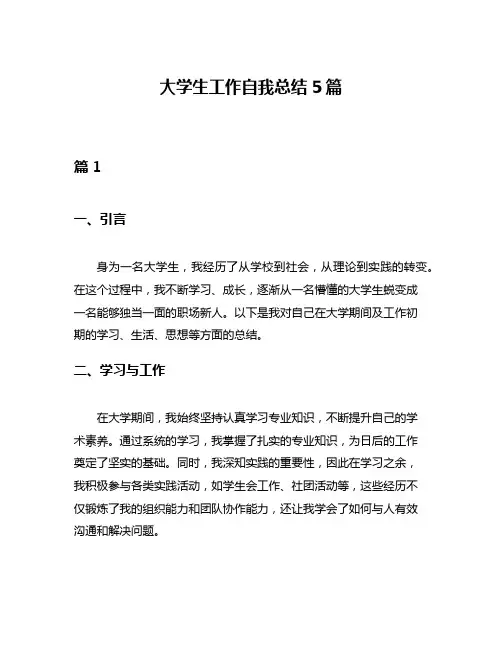 大学生工作自我总结 5 篇

篇 1

一、引言

身为一名大学生，我经历了从学校到社会，从理论到实践的转变。在这个过程中，我不断学习、成长，逐渐从一名懵懂的大学生蜕变成一名能够独当一面的职场新人。以下是我对自己在大学期间及工作初期的学习、生活、思想等方面的总结。

二、学习与工作

在大学期间，我始终坚持认真学习专业知识，不断提升自己的学术素养。通过系统的学习，我掌握了扎实的专业知识，为日后的工作奠定了坚实的基础。同时，我深知实践的重要性，因此在学习之余，我积极参与各类实践活动，如学生会工作、社团活动等，这些经历不仅锻炼了我的组织能力和团队协作能力，还让我学会了如何与人有效沟通和解决问题。